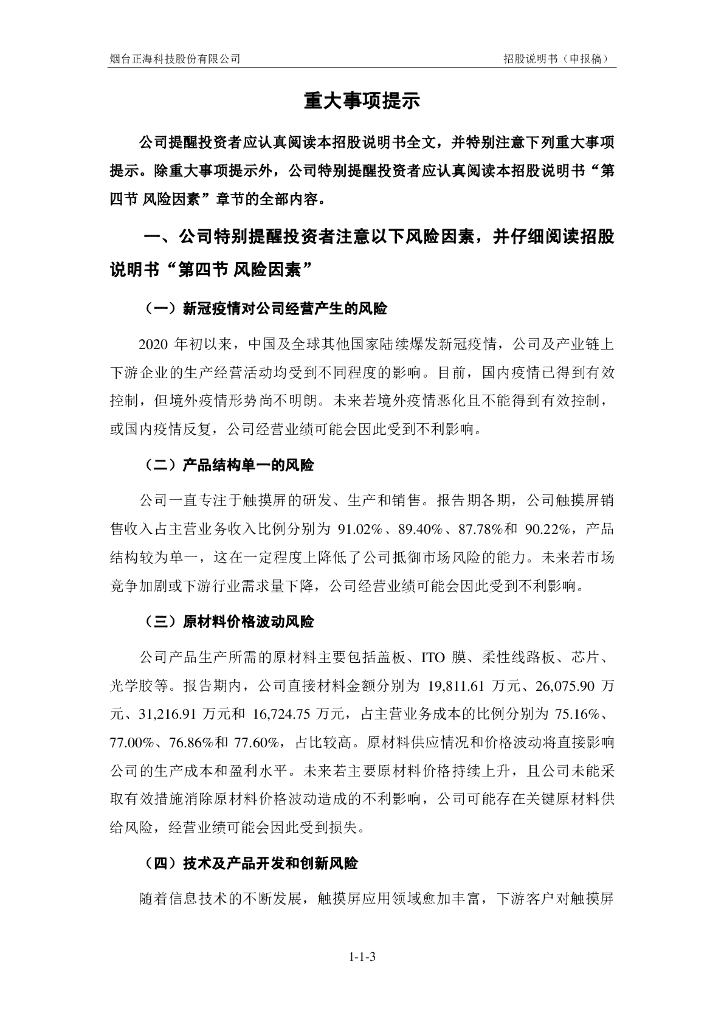 烟台正海科技股份有限公司　　招股说明书（申报稿）

重大事项提示

公司提醒投资者应认真阅读本招股说明书全文，并特别注意下列重大事项提示。除重大事项提示外，公司特别提醒投资者应认真阅读本招股说明书“第四节 风险因素”章节的全部内容。

一、公司特别提醒投资者注意以下风险因素，并仔细阅读招股说明书“第四节 风险因素”

（一）新冠疫情对公司经营产生的风险

2020 年初以来，中国及全球其他国家陆续爆发新冠疫情，公司及产业链上下游企业的生产经营活动均受到不同程度的影响。目前，国内疫情已得到有效控制，但境外疫情形势尚不明朗。未来若境外疫情恶化且不能得到有效控制，或国内疫情反复，公司经营业绩可能会因此受到不利影响。

（二）产品结构单一的风险

公司一直专注于触摸屏的研发、生产和销售。报告期各期，公司触摸屏销售收入占主营业务收入比例分别为 91.02%、89.40%、87.78%和 90.22%，产品结构较为单一，这在一定程度上降低了公司抵御市场风险的能力。未来若市场竞争加剧或下游行业需求量下降，公司经营业绩可能会因此受到不利影响。

（三）原材料价格波动风险

公司产品生产所需的原材料主要包括盖板、ITO 膜、柔性线路板、芯片、光学胶等。报告期内，公司直接材料金额分别为 19,811.61 万元、26,075.90 万元、31,216.91 万元和 16,724.75 万元，占主营业务成本的比例分别为 75.16%、77.00%、76.86%和 77.60%，占比较高。原材料供应情况和价格波动将直接影响公司的生产成本和盈利水平。未来若主要原材料价格持续上升，且公司未能采取有效措施消除原材料价格波动造成的不利影响，公司可能存在关键原材料供给风险，经营业绩可能会因此受到损失。

（四）技术及产品开发和创新风险

随着信息技术的不断发展，触摸屏应用领域愈加丰富，下游客户对触摸屏

1-1-3